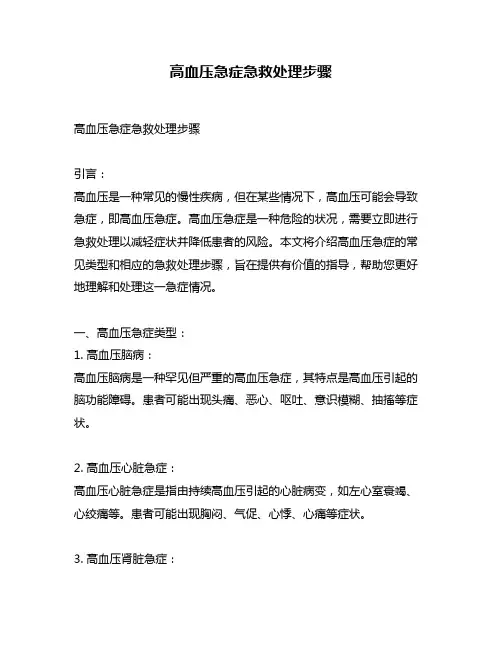 高血压急症急救处理步骤

高血压急症急救处理步骤

引言：
高血压是一种常见的慢性疾病，但在某些情况下，高血压可能会导致急症，即高血压急症。高血压急症是一种危险的状况，需要立即进行急救处理以减轻症状并降低患者的风险。本文将介绍高血压急症的常见类型和相应的急救处理步骤，旨在提供有价值的指导，帮助您更好地理解和处理这一急症情况。

一、高血压急症类型：
1. 高血压脑病：
高血压脑病是一种罕见但严重的高血压急症，其特点是高血压引起的脑功能障碍。患者可能出现头痛、恶心、呕吐、意识模糊、抽搐等症状。

2. 高血压心脏急症：
高血压心脏急症是指由持续高血压引起的心脏病变，如左心室衰竭、心绞痛等。患者可能出现胸闷、气促、心悸、心痛等症状。

3. 高血压肾脏急症：